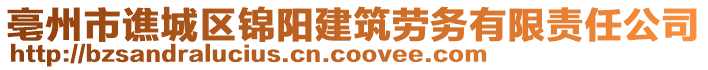 亳州市谯城区锦阳建筑劳务有限责任公司
http://bzsandralucius.cn.coovee.com